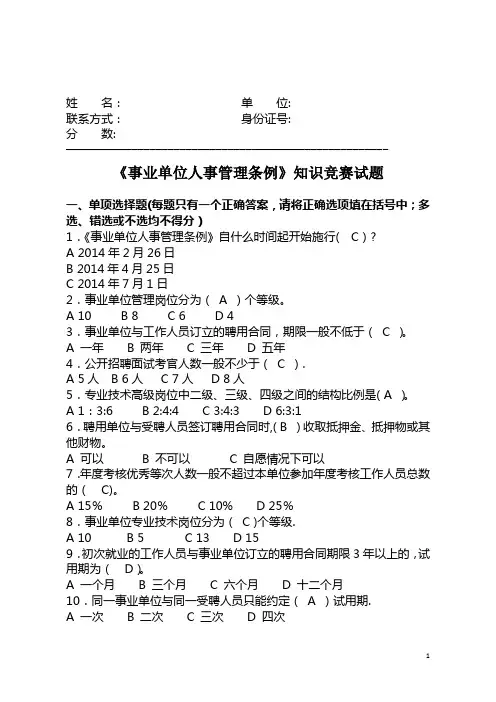 姓　名：　　　　　　　　单　位:
联系方式：　　　　　　　身份证号:
分　数:

《事业单位人事管理条例》知识竞赛试题

一、单项选择题(每题只有一个正确答案，请将正确选项填在括号中；多选、错选或不选均不得分)
1．《事业单位人事管理条例》自什么时间起开始施行(　C　)？
A 2014 年 2 月 26 日
B 2014 年 4 月 25 日
C 2014 年 7 月 1 日
2．事业单位管理岗位分为（　A　）个等级。
A 10　　B 8　　C 6　　D 4
3．事业单位与工作人员订立的聘用合同，期限一般不低于（　C　)。
A 一年　　B 两年　　C 三年　　D 五年
4．公开招聘面试考官人数一般不少于（　C　)．
A 5 人　B 6 人　　C 7 人　　D 8 人
5．专业技术高级岗位中二级、三级、四级之间的结构比例是(　A　)。
A 1：3:6　　B 2:4:4　　C 3:4:3　　D 6:3:1
6．聘用单位与受聘人员签订聘用合同时,(　B　)收取抵押金、抵押物或其他财物。
A 可以　　　B 不可以　　　C 自愿情况下可以
7．年度考核优秀等次人数一般不超过本单位参加年度考核工作人员总数的（　C)。
A 15%　　B 20%　　C 10%　　D 25%
8．事业单位专业技术岗位分为（　C )个等级.
A 10　　B 5　　C 13　　D 15
9．初次就业的工作人员与事业单位订立的聘用合同期限 3 年以上的，试用期为（　D　)。
A 一个月　　B 三个月　　C 六个月　　D 十二个月
10．同一事业单位与同一受聘人员只能约定（　A　）试用期.
A 一次　　B 二次　　C 三次　　D 四次

1